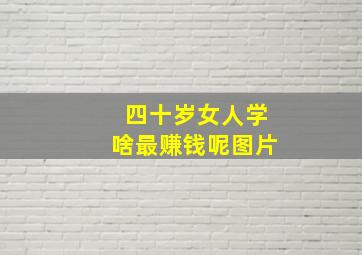 四十岁女人学
啥最赚钱呢图片